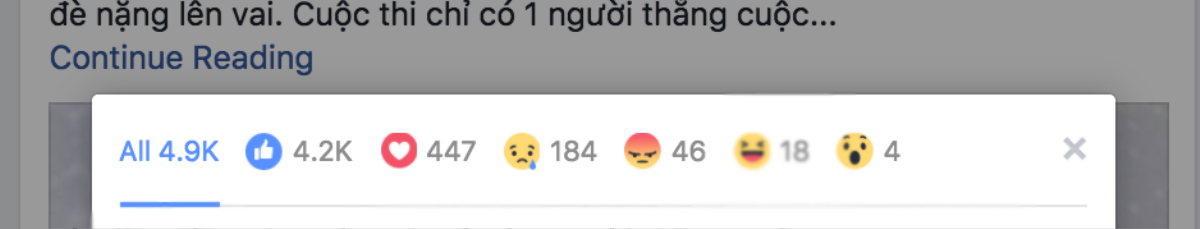 đè nặng lên vai. Cuộc thi chỉ có 1 người thắng cuộc...
Continue Reading

All 4.9K 4.2K 447 184 46 18 4